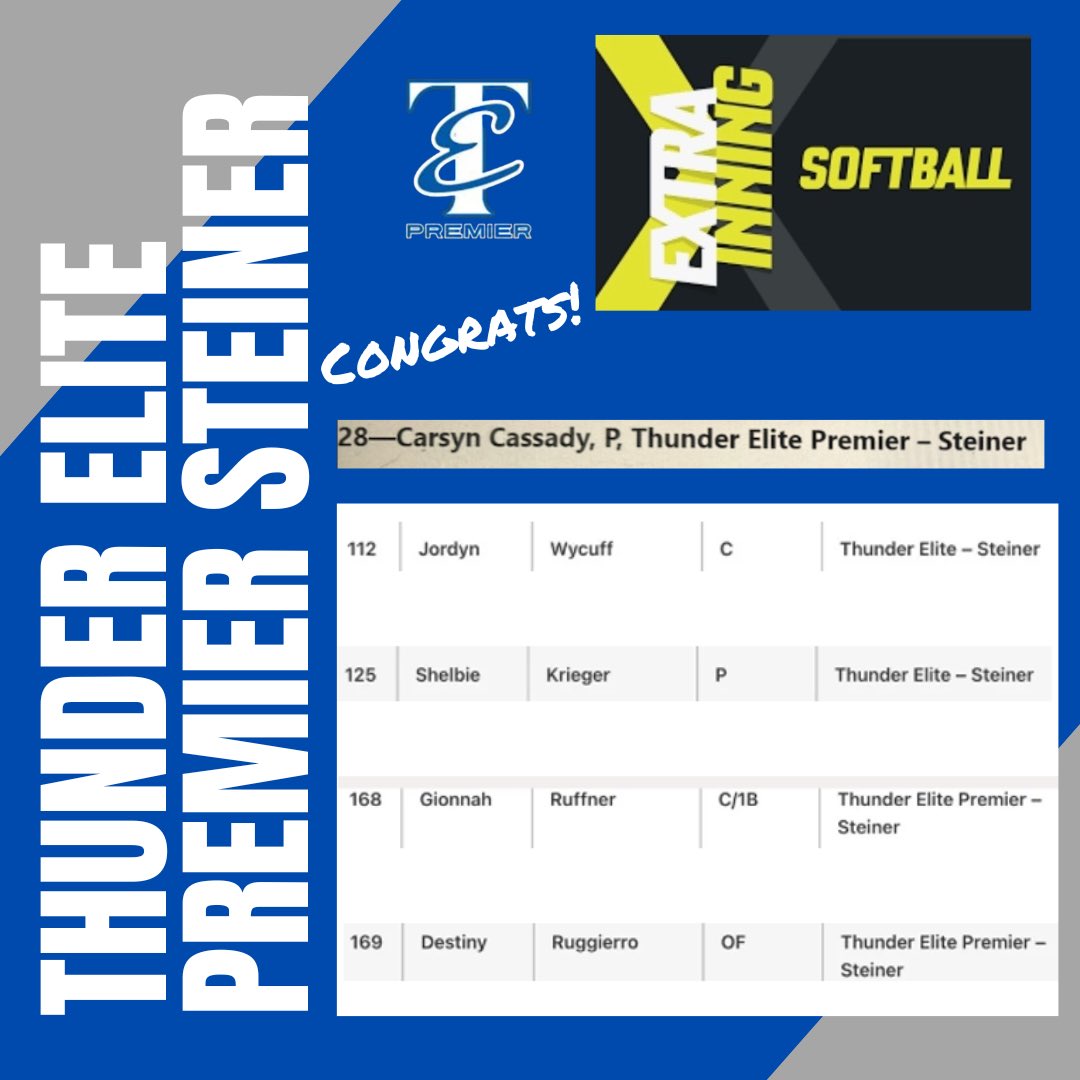 THUNDER ELITE
PREMIER STEINER

TE
PREMIER

EXTRA INNING
SOFTBALL

CONGRATS!

28—Carsyn Cassady, P, Thunder Elite Premier – Steiner

| 112 | Jordyn | Wycuff | C | Thunder Elite – Steiner |
|---|---|---|---|---|
| 125 | Shelbie | Krieger | P | Thunder Elite – Steiner |
| 168 | Gionnah | Ruffner | C/1B | Thunder Elite Premier – Steiner |
| 169 | Destiny | Ruggierro | OF | Thunder Elite Premier – Steiner |